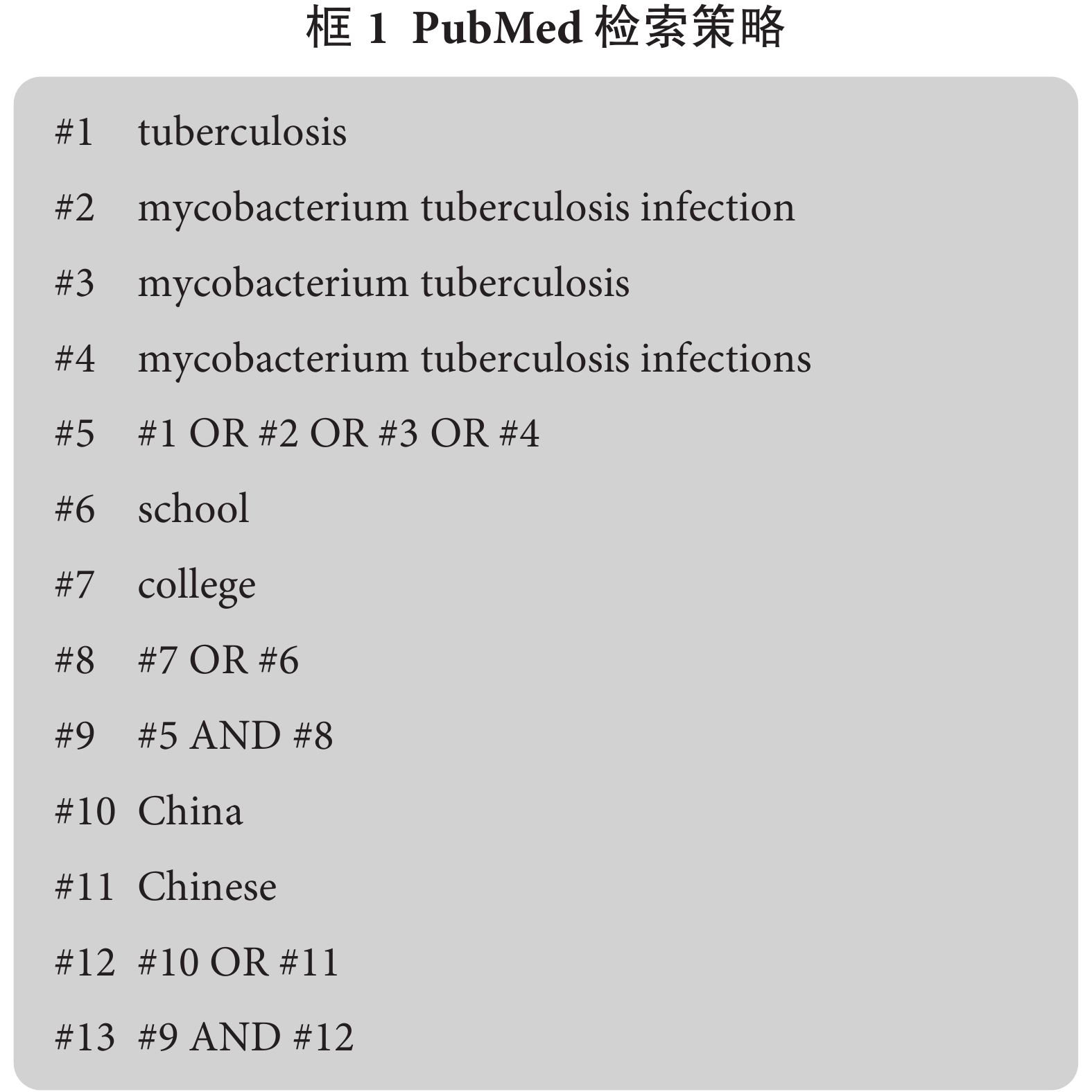 框 1 PubMed 检索策略

#1 tuberculosis

#2 mycobacterium tuberculosis infection

#3 mycobacterium tuberculosis

#4 mycobacterium tuberculosis infections

#5 #1 OR #2 OR #3 OR #4

#6 school

#7 college

#8 #7 OR #6

#9 #5 AND #8

#10 China

#11 Chinese

#12 #10 OR #11

#13 #9 AND #12